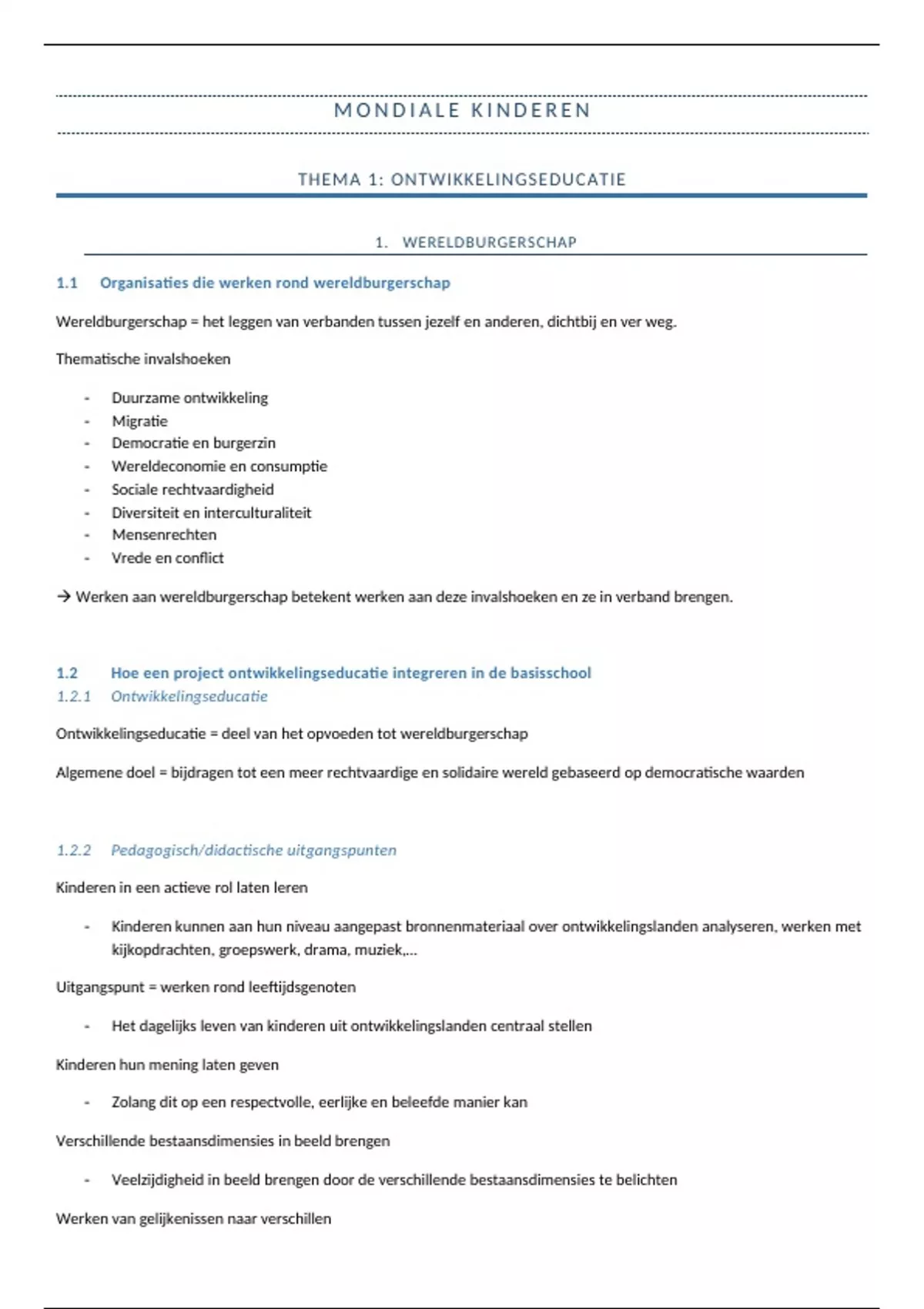 MONDIALE KINDEREN

THEMA 1: ONTWIKKELINGSEDUCATIE

1. WERELDBURGERSCHAP

1.1 Organisaties die werken rond wereldburgerschap

Wereldburgerschap = het leggen van verbanden tussen jezelf en anderen, dichtbij en ver weg.

Thematische invalshoeken

- Duurzame ontwikkeling
- Migratie
- Democratie en burgerzin
- Wereldeconomie en consumptie
- Sociale rechtvaardigheid
- Diversiteit en interculturaliteit
- Mensenrechten
- Vrede en conflict

→ Werken aan wereldburgerschap betekent werken aan deze invalshoeken en ze in verband brengen.

1.2 Hoe een project ontwikkelingseducatie integreren in de basisschool
1.2.1 Ontwikkelingseducatie

Ontwikkelingseducatie = deel van het opvoeden tot wereldburgerschap

Algemene doel = bijdragen tot een meer rechtvaardige en solidaire wereld gebaseerd op democratische waarden

1.2.2 Pedagogisch/didactische uitgangspunten

Kinderen in een actieve rol laten leren

- Kinderen kunnen aan hun niveau aangepast bronnenmateriaal over ontwikkelingslanden analyseren, werken met kijkopdrachten, groepswerk, drama, muziek,...

Uitgangspunt = werken rond leeftijdsgenoten

- Het dagelijks leven van kinderen uit ontwikkelingslanden centraal stellen

Kinderen hun mening laten geven

- Zolang dit op een respectvolle, eerlijke en beleefde manier kan

Verschillende bestaansdimensies in beeld brengen

- Veelzijdigheid in beeld brengen door de verschillende bestaansdimensies te belichten

Werken van gelijkenissen naar verschillen